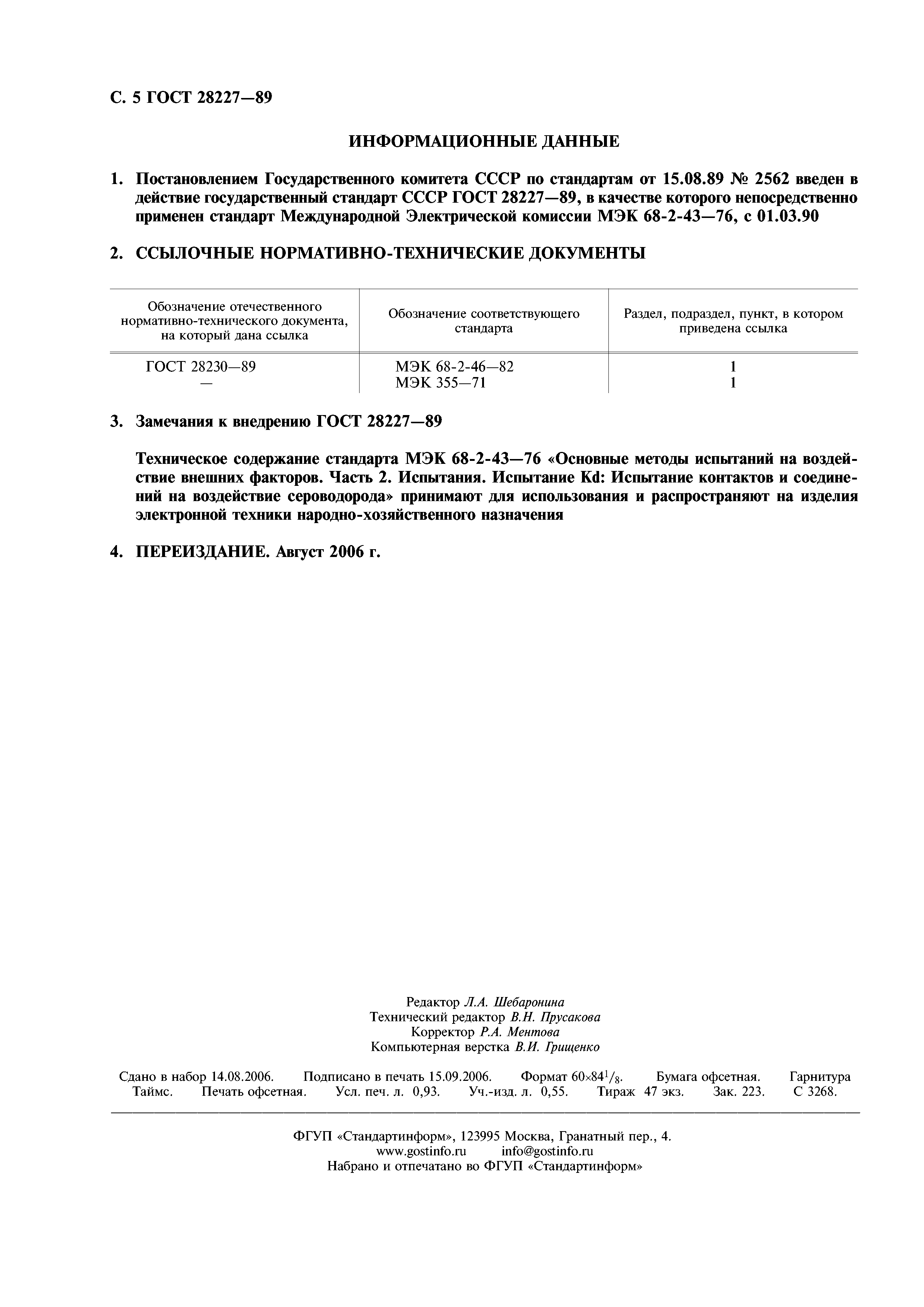 С. 5 ГОСТ 28227—89

ИНФОРМАЦИОННЫЕ ДАННЫЕ

1. Постановлением Государственного комитета СССР по стандартам от 15.08.89 № 2562 введен в действие государственный стандарт СССР ГОСТ 28227—89, в качестве которого непосредственно применен стандарт Международной Электрической комиссии МЭК 68-2-43—76, с 01.03.90

2. ССЫЛОЧНЫЕ НОРМАТИВНО-ТЕХНИЧЕСКИЕ ДОКУМЕНТЫ

| Обозначение отечественного нормативно-технического документа, на который дана ссылка | Обозначение соответствующего стандарта | Раздел, подраздел, пункт, в котором приведена ссылка |
|---|---|---|
| ГОСТ 28230—89 | МЭК 68-2-46—82 | 1 |
| — | МЭК 355—71 | 1 |

3. Замечания к внедрению ГОСТ 28227—89

Техническое содержание стандарта МЭК 68-2-43—76 «Основные методы испытаний на воздействие внешних факторов. Часть 2. Испытания. Испытание Kd: Испытание контактов и соединений на воздействие сероводорода» принимают для использования и распространяют на изделия электронной техники народно-хозяйственного назначения

4. ПЕРЕИЗДАНИЕ. Август 2006 г.

Редактор Л.А. Шебаронина
Технический редактор В.Н. Прусакова
Корректор Р.А. Ментова
Компьютерная верстка В.И. Грищенко

Сдано в набор 14.08.2006. Подписано в печать 15.09.2006. Формат $60\times84^1/_8$. Бумага офсетная. Гарнитура Таймс. Печать офсетная. Усл. печ. л. 0,93. Уч.-изд. л. 0,55. Тираж 47 экз. Зак. 223. С 3268.

ФГУП «Стандартинформ», 123995 Москва, Гранатный пер., 4.
www.gostinfo.ru info@gostinfo.ru
Набрано и отпечатано во ФГУП «Стандартинформ»